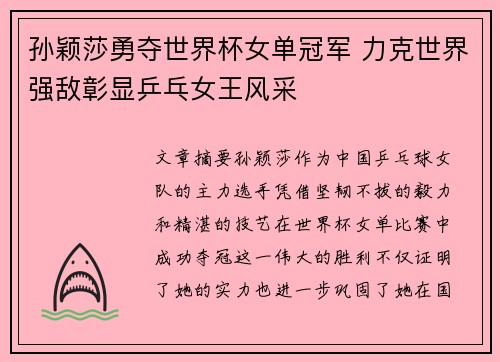 孙颖莎勇夺世界杯女单冠军 力克世界强敌彰显乒乓女王风采

文章摘要孙颖莎作为中国乒乓球女队的主力选手凭借坚韧不拔的毅力和精湛的技艺在世界杯女单比赛中成功夺冠这一伟大的胜利不仅证明了她的实力也进一步巩固了她在国